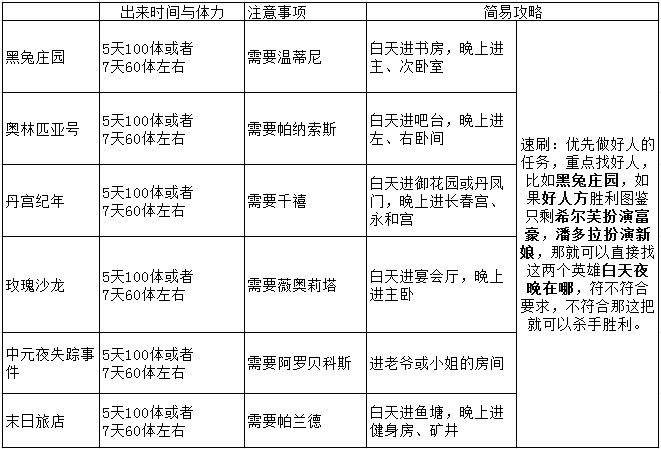 |  | 出来时间与体力 | 注意事项 | 简易攻略 |  |
|---|---|---|---|---|
| 黑兔庄园 | 5天100体或者 7天60体左右 | 需要温蒂尼 | 白天进书房，晚上进主、次卧室 | 速刷：优先做好人的任务，重点找好人，比如黑兔庄园，如果好人方胜利图鉴只剩希尔芙扮演富豪，潘多拉扮演新娘，那就可以直接找这两个英雄白天夜晚在哪，符不符合要求，不符合那这把就可以杀手胜利。 |
| 奥林匹亚号 | 5天100体或者 7天60体左右 | 需要帕纳索斯 | 白天进吧台，晚上进左、右卧间 |  |
| 丹宫纪年 | 5天100体或者 7天60体左右 | 需要千禧 | 白天进御花园或丹凤门，晚上进长春宫、永和宫 |  |
| 玫瑰沙龙 | 5天100体或者 7天60体左右 | 需要薇奥莉塔 | 白天进宴会厅，晚上进主卧 |  |
| 中元夜失踪事件 | 5天100体或者 7天60体左右 | 需要阿罗贝科斯 | 进老爷或小姐的房间 |  |
| 末日旅店 | 5天100体或者 7天60体左右 | 需要帕兰德 | 白天进鱼塘，晚上进健身房、矿井 |  |